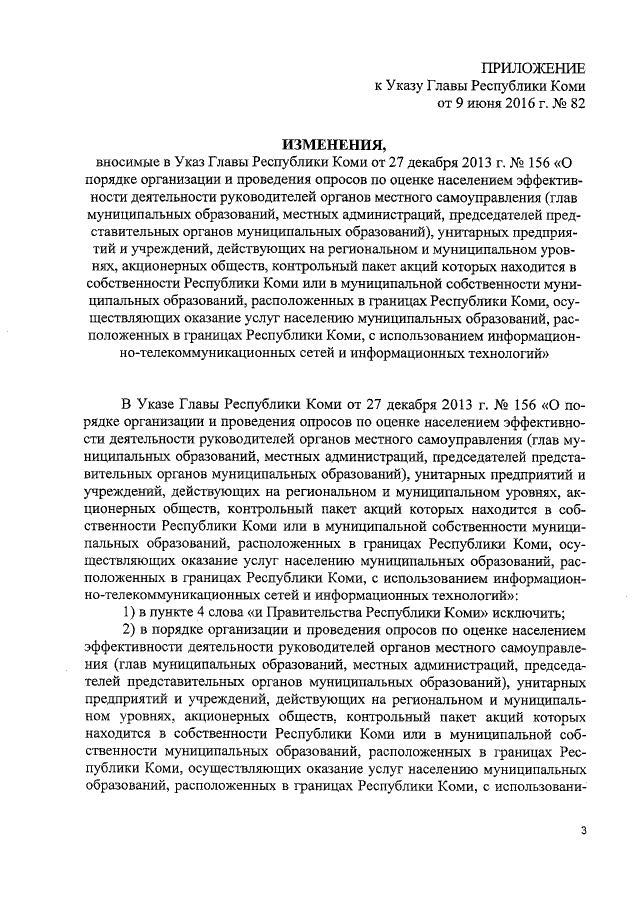 ПРИЛОЖЕНИЕ
к Указу Главы Республики Коми
от 9 июня 2016 г. № 82

ИЗМЕНЕНИЯ,
вносимые в Указ Главы Республики Коми от 27 декабря 2013 г. № 156 «О порядке организации и проведения опросов по оценке населением эффективности деятельности руководителей органов местного самоуправления (глав муниципальных образований, местных администраций, председателей представительных органов муниципальных образований), унитарных предприятий и учреждений, действующих на региональном и муниципальном уровнях, акционерных обществ, контрольный пакет акций которых находится в собственности Республики Коми или в муниципальной собственности муниципальных образований, расположенных в границах Республики Коми, осуществляющих оказание услуг населению муниципальных образований, расположенных в границах Республики Коми, с использованием информационно-телекоммуникационных сетей и информационных технологий»

В Указе Главы Республики Коми от 27 декабря 2013 г. № 156 «О порядке организации и проведения опросов по оценке населением эффективности деятельности руководителей органов местного самоуправления (глав муниципальных образований, местных администраций, председателей представительных органов муниципальных образований), унитарных предприятий и учреждений, действующих на региональном и муниципальном уровнях, акционерных обществ, контрольный пакет акций которых находится в собственности Республики Коми или в муниципальной собственности муниципальных образований, расположенных в границах Республики Коми, осуществляющих оказание услуг населению муниципальных образований, расположенных в границах Республики Коми, с использованием информационно-телекоммуникационных сетей и информационных технологий»:

1) в пункте 4 слова «и Правительства Республики Коми» исключить;

2) в порядке организации и проведения опросов по оценке населением эффективности деятельности руководителей органов местного самоуправления (глав муниципальных образований, местных администраций, председателей представительных органов муниципальных образований), унитарных предприятий и учреждений, действующих на региональном и муниципальном уровнях, акционерных обществ, контрольный пакет акций которых находится в собственности Республики Коми или в муниципальной собственности муниципальных образований, расположенных в границах Республики Коми, осуществляющих оказание услуг населению муниципальных образований, расположенных в границах Республики Коми, с использовани-

3